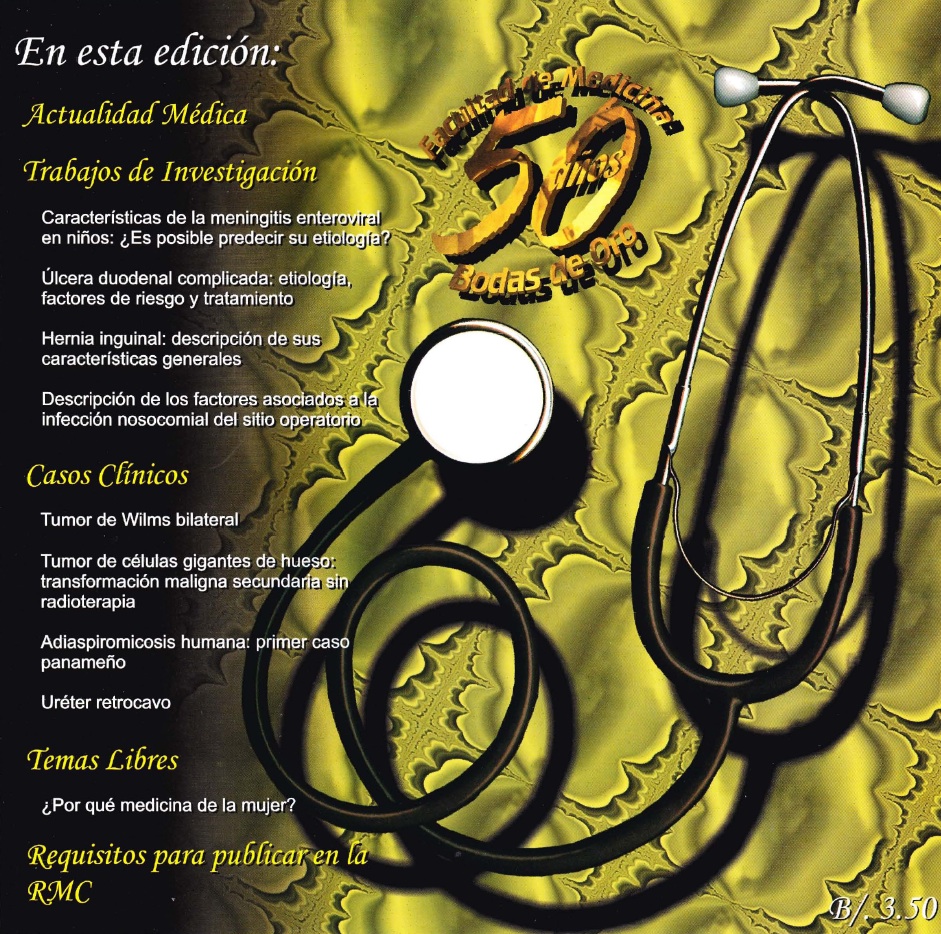 En esta edición:

Actualidad Médica

Trabajos de Investigación

Características de la meningitis enteroviral en niños: ¿Es posible predecir su etiología?

Úlcera duodenal complicada: etiología, factores de riesgo y tratamiento

Hernia inguinal: descripción de sus características generales

Descripción de los factores asociados a la infección nosocomial del sitio operatorio

Casos Clínicos

Tumor de Wilms bilateral

Tumor de células gigantes de hueso: transformación maligna secundaria sin radioterapia

Adiaspiromicosis humana: primer caso panameño

Uréter retrocavo

Temas Libres

¿Por qué medicina de la mujer?

Requisitos para publicar en la RMC

Facultad de Medicina 50 años Bodas de Oro

B/. 3.50